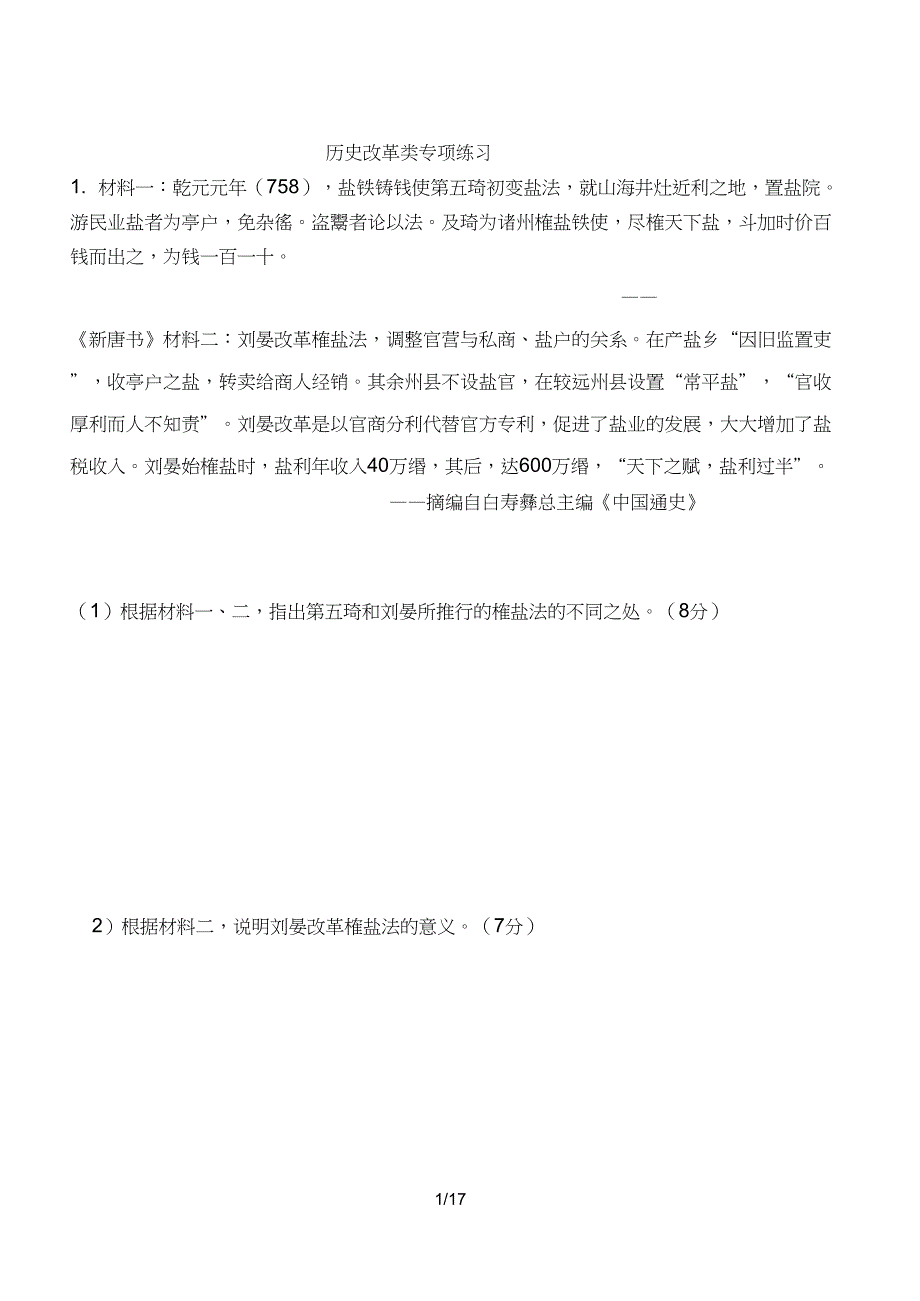 历史改革类专项练习

1. 材料一：乾元元年（758），盐铁铸钱使第五琦初变盐法，就山海井灶近利之地，置盐院。游民业盐者为亭户，免杂徭。盗鬻者论以法。及琦为诸州榷盐铁使，尽榷天下盐，斗加时价百钱而出之，为钱一百一十。

——

《新唐书》材料二：刘晏改革榷盐法，调整官营与私商、盐户的关系。在产盐乡“因旧监置吏”，收亭户之盐，转卖给商人经销。其余州县不设盐官，在较远州县设置“常平盐”，“官收厚利而人不知责”。刘晏改革是以官商分利代替官方专利，促进了盐业的发展，大大增加了盐税收入。刘晏始榷盐时，盐利年收入40万缗，其后，达600万缗，“天下之赋，盐利过半”。

——摘编自白寿彝总主编《中国通史》

（1）根据材料一、二，指出第五琦和刘晏所推行的榷盐法的不同之处。（8分）

2）根据材料二，说明刘晏改革榷盐法的意义。（7分）

1/17